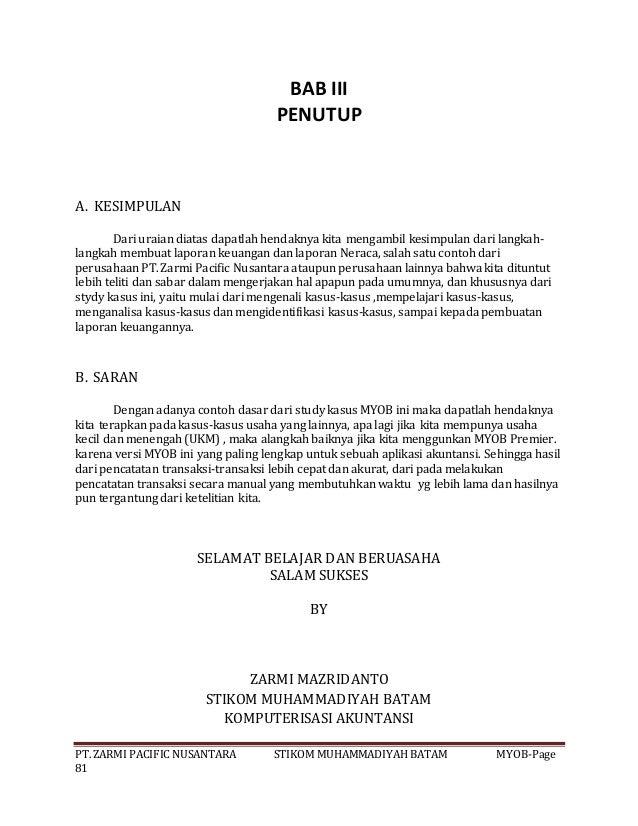 BAB III
PENUTUP

A. KESIMPULAN

Dari uraian diatas dapatlah hendaknya kita mengambil kesimpulan dari langkah-langkah membuat laporan keuangan dan laporan Neraca, salah satu contoh dari perusahaan PT. Zarmi Pacific Nusantara ataupun perusahaan lainnya bahwa kita dituntut lebih teliti dan sabar dalam mengerjakan hal apapun pada umumnya, dan khususnya dari stydy kasus ini, yaitu mulai dari mengenali kasus-kasus ,mempelajari kasus-kasus, menganalisa kasus-kasus dan mengidentifikasi kasus-kasus, sampai kepada pembuatan laporan keuangannya.

B. SARAN

Dengan adanya contoh dasar dari study kasus MYOB ini maka dapatlah hendaknya kita terapkan pada kasus-kasus usaha yang lainnya, apa lagi jika kita mempunya usaha kecil dan menengah (UKM) , maka alangkah baiknya jika kita menggunkan MYOB Premier. karena versi MYOB ini yang paling lengkap untuk sebuah aplikasi akuntansi. Sehingga hasil dari pencatatan transaksi-transaksi lebih cepat dan akurat, dari pada melakukan pencatatan transaksi secara manual yang membutuhkan waktu yg lebih lama dan hasilnya pun tergantung dari ketelitian kita.

SELAMAT BELAJAR DAN BERUASAHA
SALAM SUKSES

BY

ZARMI MAZRIDANTO
STIKOM MUHAMMADIYAH BATAM
KOMPUTERISASI AKUNTANSI

PT. ZARMI PACIFIC NUSANTARA STIKOM MUHAMMADIYAH BATAM MYOB-Page 81